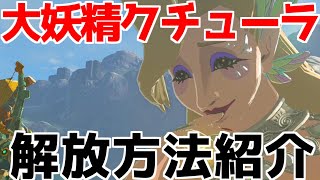 大妖精クチューラ

解放方法紹介